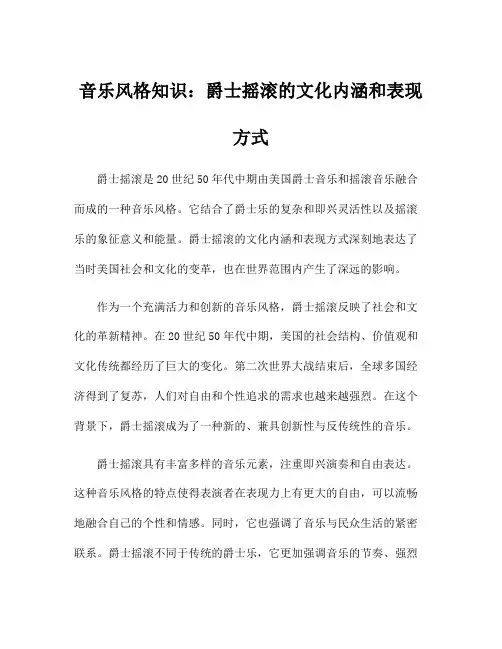 音乐风格知识：爵士摇滚的文化内涵和表现方式

爵士摇滚是20世纪50年代中期由美国爵士音乐和摇滚音乐融合而成的一种音乐风格。它结合了爵士乐的复杂和即兴灵活性以及摇滚乐的象征意义和能量。爵士摇滚的文化内涵和表现方式深刻地表达了当时美国社会和文化的变革，也在世界范围内产生了深远的影响。

作为一个充满活力和创新的音乐风格，爵士摇滚反映了社会和文化的革新精神。在20世纪50年代中期，美国的社会结构、价值观和文化传统都经历了巨大的变化。第二次世界大战结束后，全球多国经济得到了复苏，人们对自由和个性追求的需求也越来越强烈。在这个背景下，爵士摇滚成为了一种新的、兼具创新性与反传统性的音乐。

爵士摇滚具有丰富多样的音乐元素，注重即兴演奏和自由表达。这种音乐风格的特点使得表演者在表现力上有更大的自由，可以流畅地融合自己的个性和情感。同时，它也强调了音乐与民众生活的紧密联系。爵士摇滚不同于传统的爵士乐，它更加强调音乐的节奏、强烈